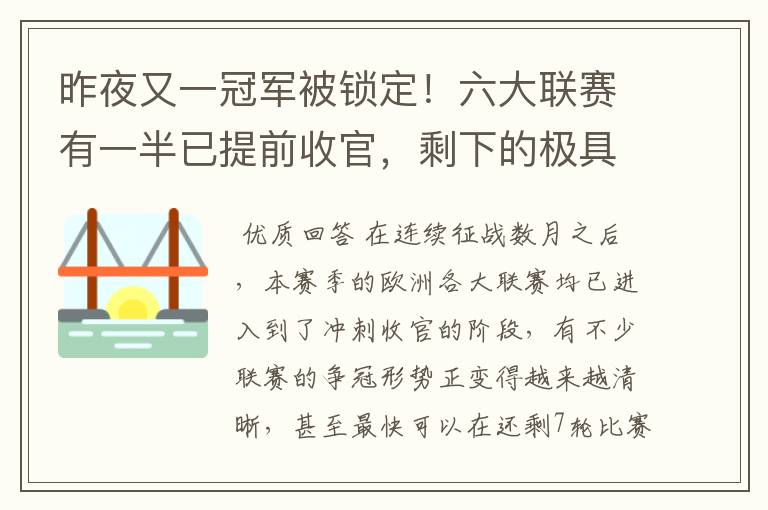 昨夜又一冠军被锁定！六大联赛有一半已提前收官，剩下的极具

优质回答 在连续征战数月之后，本赛季的欧洲各大联赛均已进入到了冲刺收官的阶段，有不少联赛的争冠形势正变得越来越清晰，甚至最快可以在还剩7轮比赛